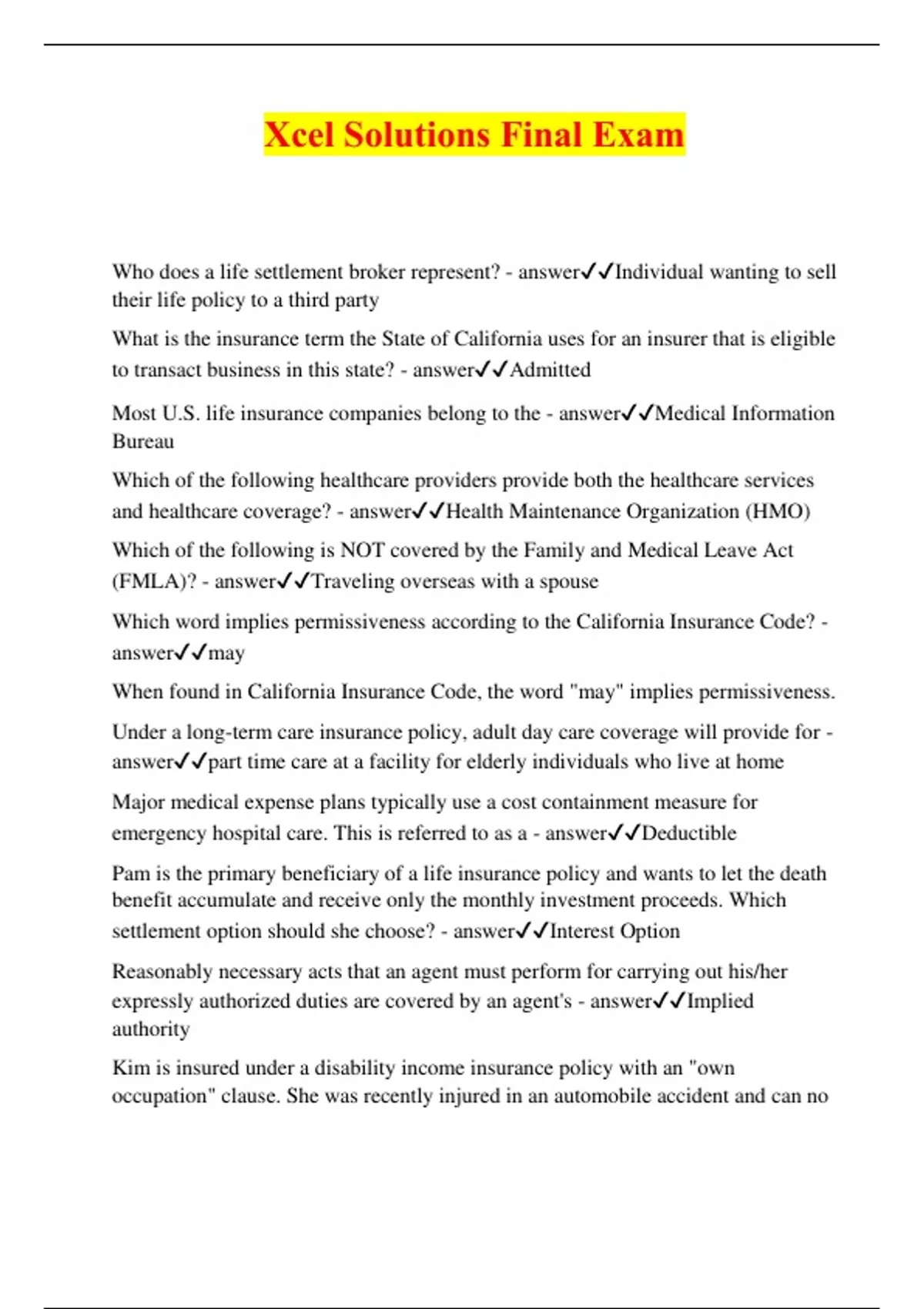 Xcel Solutions Final Exam

Who does a life settlement broker represent? - answer✓✓Individual wanting to sell their life policy to a third party

What is the insurance term the State of California uses for an insurer that is eligible to transact business in this state? - answer✓✓Admitted

Most U.S. life insurance companies belong to the - answer✓✓Medical Information Bureau

Which of the following healthcare providers provide both the healthcare services and healthcare coverage? - answer✓✓Health Maintenance Organization (HMO)

Which of the following is NOT covered by the Family and Medical Leave Act (FMLA)? - answer✓✓Traveling overseas with a spouse

Which word implies permissiveness according to the California Insurance Code? - answer✓✓may

When found in California Insurance Code, the word "may" implies permissiveness.

Under a long-term care insurance policy, adult day care coverage will provide for - answer✓✓part time care at a facility for elderly individuals who live at home

Major medical expense plans typically use a cost containment measure for emergency hospital care. This is referred to as a - answer✓✓Deductible

Pam is the primary beneficiary of a life insurance policy and wants to let the death benefit accumulate and receive only the monthly investment proceeds. Which settlement option should she choose? - answer✓✓Interest Option

Reasonably necessary acts that an agent must perform for carrying out his/her expressly authorized duties are covered by an agent's - answer✓✓Implied authority

Kim is insured under a disability income insurance policy with an "own occupation" clause. She was recently injured in an automobile accident and can no